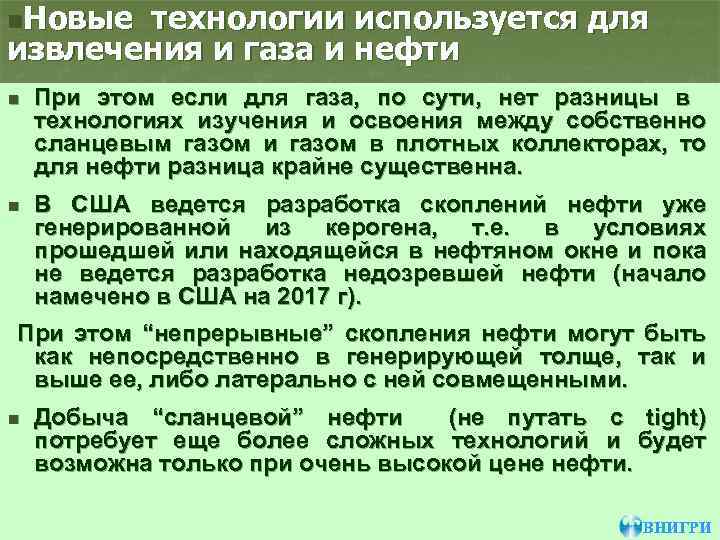 Новые технологии используется для извлечения и газа и нефти

При этом если для газа, по сути, нет разницы в технологиях изучения и освоения между собственно сланцевым газом и газом в плотных коллекторах, то для нефти разница крайне существенна.

В США ведется разработка скоплений нефти уже генерированной из керогена, т.е. в условиях прошедшей или находящейся в нефтяном окне и пока не ведется разработка недозревшей нефти (начало намечено в США на 2017 г).

При этом “непрерывные” скопления нефти могут быть как непосредственно в генерирующей толще, так и выше ее, либо латерально с ней совмещенными.

Добыча “сланцевой” нефти (не путать с tight) потребует еще более сложных технологий и будет возможна только при очень высокой цене нефти.

ВНИГРИ